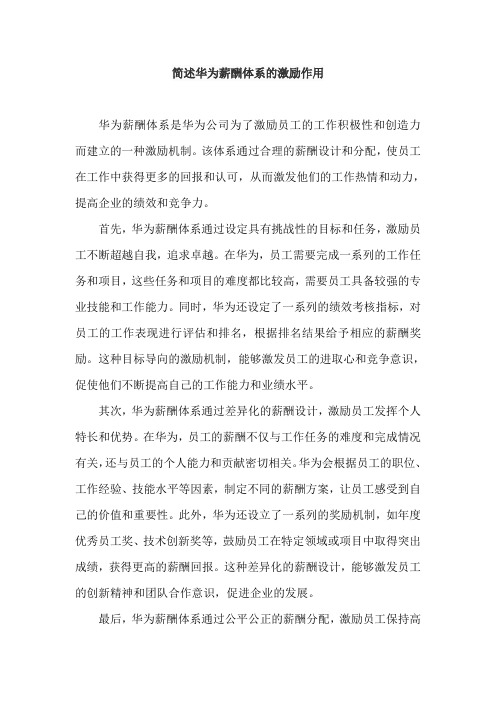 简述华为薪酬体系的激励作用

华为薪酬体系是华为公司为了激励员工的工作积极性和创造力而建立的一种激励机制。该体系通过合理的薪酬设计和分配，使员工在工作中获得更多的回报和认可，从而激发他们的工作热情和动力，提高企业的绩效和竞争力。

首先，华为薪酬体系通过设定具有挑战性的目标和任务，激励员工不断超越自我，追求卓越。在华为，员工需要完成一系列的工作任务和项目，这些任务和项目的难度都比较高，需要员工具备较强的专业技能和工作能力。同时，华为还设定了一系列的绩效考核指标，对员工的工作表现进行评估和排名，根据排名结果给予相应的薪酬奖励。这种目标导向的激励机制，能够激发员工的进取心和竞争意识，促使他们不断提高自己的工作能力和业绩水平。

其次，华为薪酬体系通过差异化的薪酬设计，激励员工发挥个人特长和优势。在华为，员工的薪酬不仅与工作任务的难度和完成情况有关，还与员工的个人能力和贡献密切相关。华为会根据员工的职位、工作经验、技能水平等因素，制定不同的薪酬方案，让员工感受到自己的价值和重要性。此外，华为还设立了一系列的奖励机制，如年度优秀员工奖、技术创新奖等，鼓励员工在特定领域或项目中取得突出成绩，获得更高的薪酬回报。这种差异化的薪酬设计，能够激发员工的创新精神和团队合作意识，促进企业的发展。

最后，华为薪酬体系通过公平公正的薪酬分配，激励员工保持高